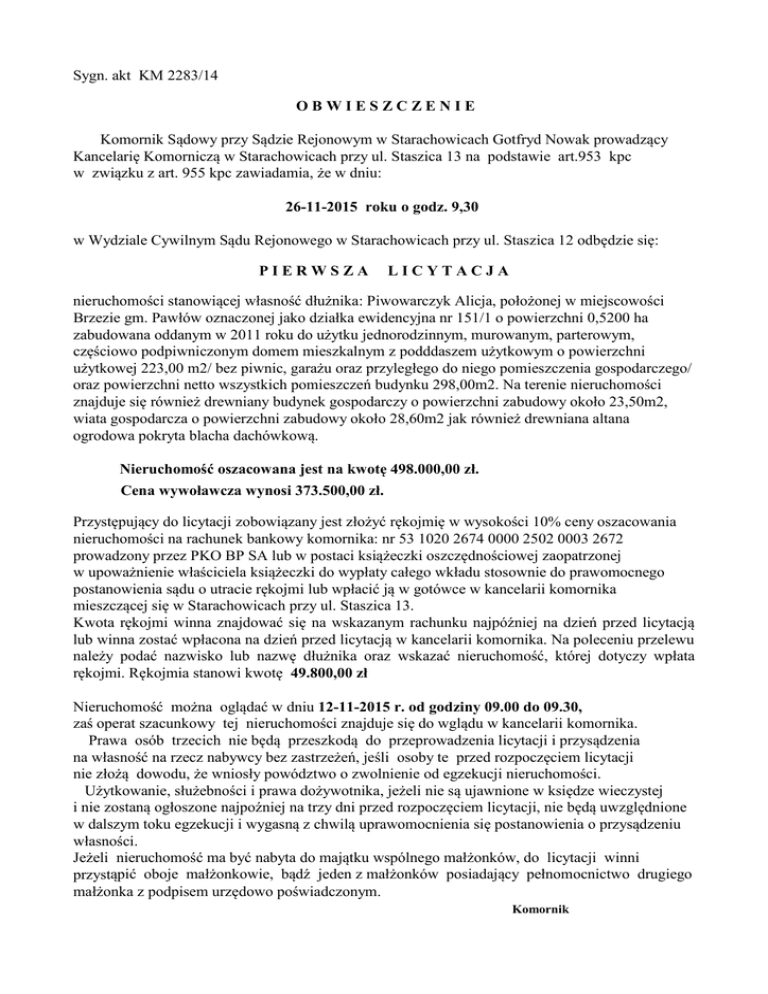 Sygn. akt KM 2283/14

O B W I E S Z C Z E N I E

Komornik Sądowy przy Sądzie Rejonowym w Starachowicach Gotfryd Nowak prowadzący Kancelarię Komorniczą w Starachowicach przy ul. Staszica 13 na podstawie art.953 kpc w związku z art. 955 kpc zawiadamia, że w dniu:

26-11-2015 roku o godz. 9,30

w Wydziale Cywilnym Sądu Rejonowego w Starachowicach przy ul. Staszica 12 odbędzie się:

P I E R W S Z A L I C Y T A C J A

nieruchomości stanowiącej własność dłużnika: Piwowarczyk Alicja, położonej w miejscowości Brzezie gm. Pawłów oznaczonej jako działka ewidencyjna nr 151/1 o powierzchni 0,5200 ha zabudowana oddanym w 2011 roku do użytku jednorodzinnym, murowanym, parterowym, częściowo podpiwniczonym domem mieszkalnym z podddaszem użytkowym o powierzchni użytkowej 223,00 m2/ bez piwnic, garażu oraz przyległego do niego pomieszczenia gospodarczego/ oraz powierzchni netto wszystkich pomieszczeń budynku 298,00m2. Na terenie nieruchomości znajduje się również drewniany budynek gospodarczy o powierzchni zabudowy około 23,50m2, wiata gospodarcza o powierzchni zabudowy około 28,60m2 jak również drewniana altana ogrodowa pokryta blacha dachówkową.

Nieruchomość oszacowana jest na kwotę 498.000,00 zł.
Cena wywoławcza wynosi 373.500,00 zł.

Przystępujący do licytacji zobowiązany jest złożyć rękojmię w wysokości 10% ceny oszacowania nieruchomości na rachunek bankowy komornika: nr 53 1020 2674 0000 2502 0003 2672 prowadzony przez PKO BP SA lub w postaci książeczki oszczędnościowej zaopatrzonej w upoważnienie właściciela książeczki do wypłaty całego wkładu stosownie do prawomocnego postanowienia sądu o utracie rękojmi lub wpłacić ją w gotówce w kancelarii komornika mieszczącej się w Starachowicach przy ul. Staszica 13.
Kwota rękojmi winna znajdować się na wskazanym rachunku najpóźniej na dzień przed licytacją lub winna zostać wpłacona na dzień przed licytacją w kancelarii komornika. Na poleceniu przelewu należy podać nazwisko lub nazwę dłużnika oraz wskazać nieruchomość, której dotyczy wpłata rękojmi. Rękojmia stanowi kwotę 49.800,00 zł

Nieruchomość można oglądać w dniu 12-11-2015 r. od godziny 09.00 do 09.30, zaś operat szacunkowy tej nieruchomości znajduje się do wglądu w kancelarii komornika.
Prawa osób trzecich nie będą przeszkodą do przeprowadzenia licytacji i przysądzenia na własność na rzecz nabywcy bez zastrzeżeń, jeśli osoby te przed rozpoczęciem licytacji nie złożą dowodu, że wniosły powództwo o zwolnienie od egzekucji nieruchomości.
Użytkowanie, służebności i prawa dożywotnika, jeżeli nie są ujawnione w księdze wieczystej i nie zostaną ogłoszone najpóźniej na trzy dni przed rozpoczęciem licytacji, nie będą uwzględnione w dalszym toku egzekucji i wygasną z chwilą uprawomocnienia się postanowienia o przysądzeniu własności.
Jeżeli nieruchomość ma być nabyta do majątku wspólnego małżonków, do licytacji winni przystąpić oboje małżonkowie, bądź jeden z małżonków posiadający pełnomocnictwo drugiego małżonka z podpisem urzędowo poświadczonym.

Komornik